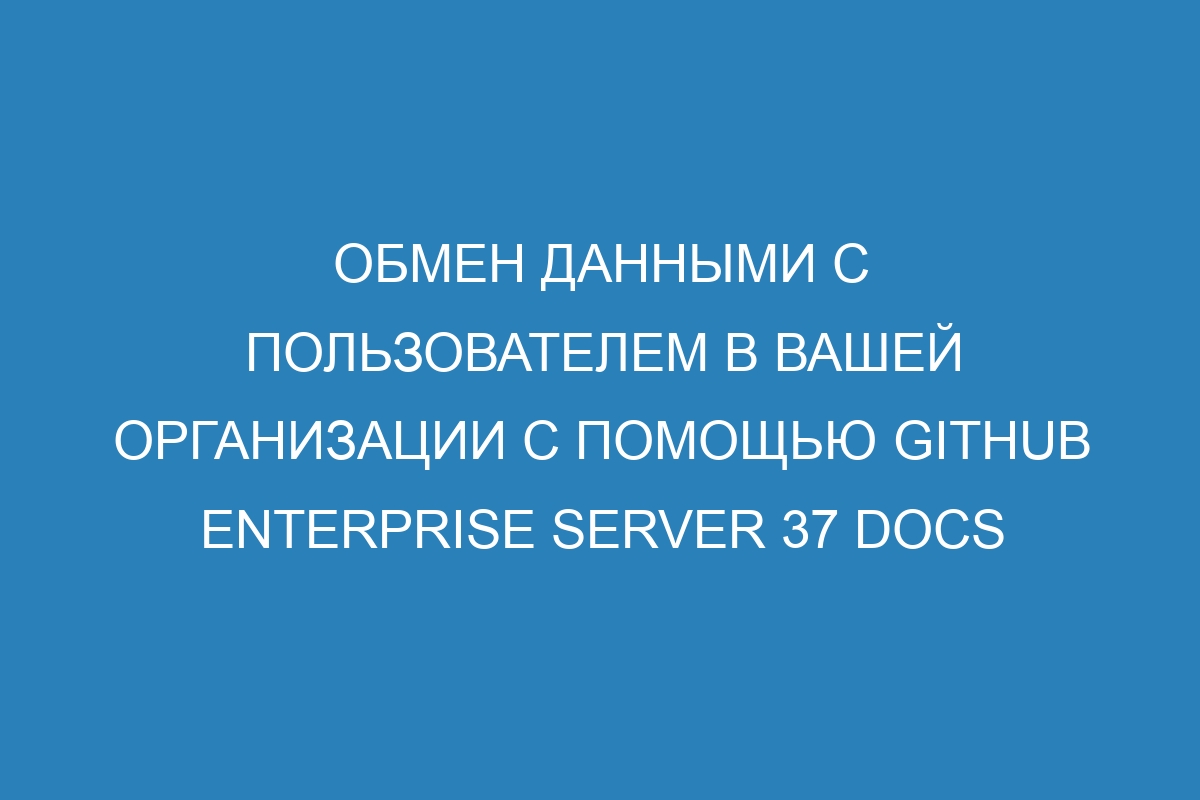 ОБМЕН ДАННЫМИ С ПОЛЬЗОВАТЕЛЕМ В ВАШЕЙ ОРГАНИЗАЦИИ С ПОМОЩЬЮ GITHUB ENTERPRISE SERVER 37 DOCS